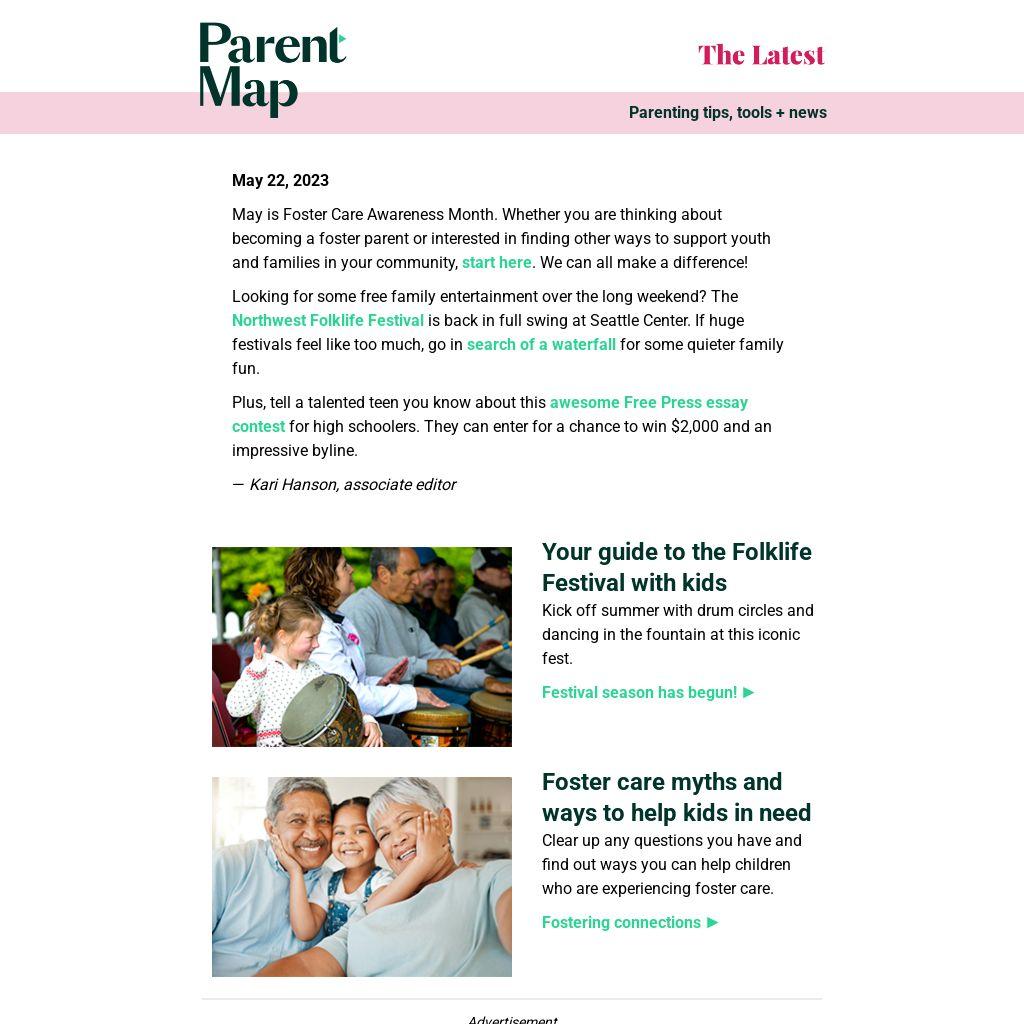 Parent Map

The Latest

Parenting tips, tools + news

May 22, 2023

May is Foster Care Awareness Month. Whether you are thinking about becoming a foster parent or interested in finding other ways to support youth and families in your community, start here. We can all make a difference!

Looking for some free family entertainment over the long weekend? The Northwest Folklife Festival is back in full swing at Seattle Center. If huge festivals feel like too much, go in search of a waterfall for some quieter family fun.

Plus, tell a talented teen you know about this awesome Free Press essay contest for high schoolers. They can enter for a chance to win $2,000 and an impressive byline.

— Kari Hanson, associate editor

Your guide to the Folklife Festival with kids

Kick off summer with drum circles and dancing in the fountain at this iconic fest.

Festival season has begun! ►

Foster care myths and ways to help kids in need

Clear up any questions you have and find out ways you can help children who are experiencing foster care.

Fostering connections ►

Advertisement